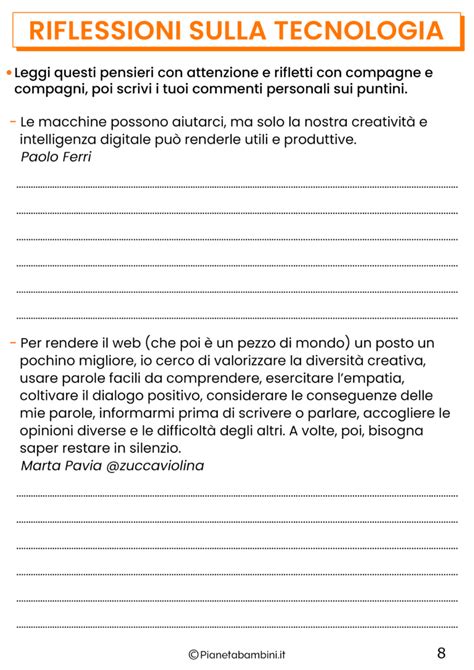 RIFLESSIONI SULLA TECNOLOGIA

• Leggi questi pensieri con attenzione e rifletti con compagne e compagni, poi scrivi i tuoi commenti personali sui puntini.

- Le macchine possono aiutarci, ma solo la nostra creatività e intelligenza digitale può renderle utili e produttive.
Paolo Ferri

- Per rendere il web (che poi è un pezzo di mondo) un posto un pochino migliore, io cerco di valorizzare la diversità creativa, usare parole facili da comprendere, esercitare l'empatia, coltivare il dialogo positivo, considerare le conseguenze delle mie parole, informarmi prima di scrivere o parlare, accogliere le opinioni diverse e le difficoltà degli altri. A volte, poi, bisogna saper restare in silenzio.
Marta Pavia @zuccaviolina

©Pianetabambini.it

8